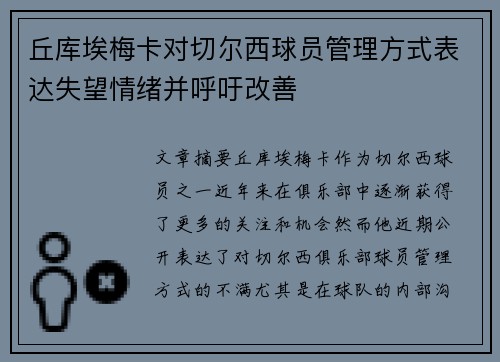 丘库埃梅卡对切尔西球员管理方式表达失望情绪并呼吁改善

文章摘要丘库埃梅卡作为切尔西球员之一近年来在俱乐部中逐渐获得了更多的关注和机会然而他近期公开表达了对切尔西俱乐部球员管理方式的不满尤其是在球队的内部沟